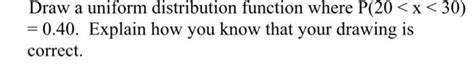 Draw a uniform distribution function where $P(20 < x < 30) = 0.40$. Explain how you know that your drawing is correct.